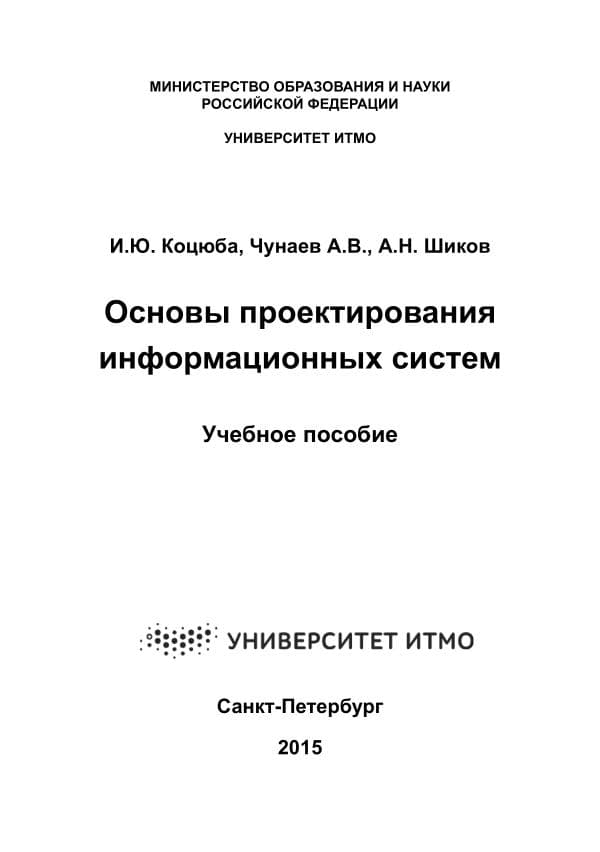 МИНИСТЕРСТВО ОБРАЗОВАНИЯ И НАУКИ
РОССИЙСКОЙ ФЕДЕРАЦИИ

УНИВЕРСИТЕТ ИТМО

И.Ю. Коцюба, Чунаев А.В., А.Н. Шиков

Основы проектирования информационных систем

Учебное пособие

УНИВЕРСИТЕТ ИТМО

Санкт-Петербург

2015